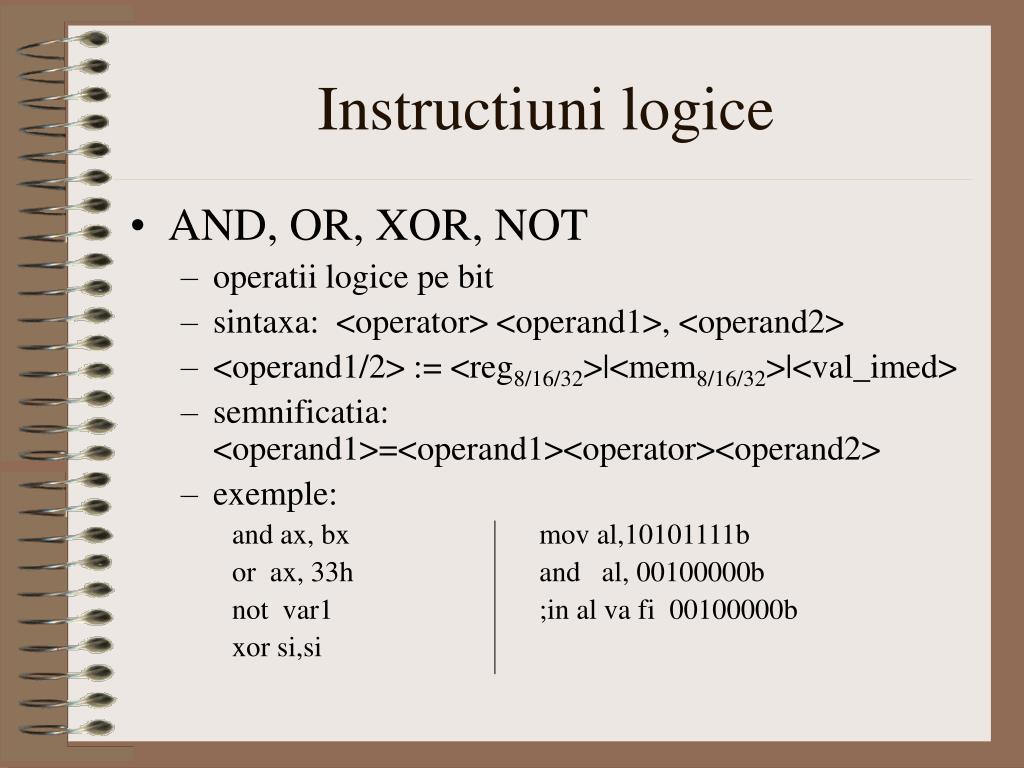 Instructiuni logice

• AND, OR, XOR, NOT
– operatii logice pe bit
– sintaxa: <operator> <operand1>, <operand2>
– <operand1/2> := <reg$_{8/16/32}$>|<mem$_{8/16/32}$>|<val_imed>
– semnificatia: <operand1>=<operand1><operator><operand2>
– exemple:

and ax, bx
or ax, 33h
not var1
xor si,si

mov al,10101111b
and al, 00100000b
;in al va fi 00100000b